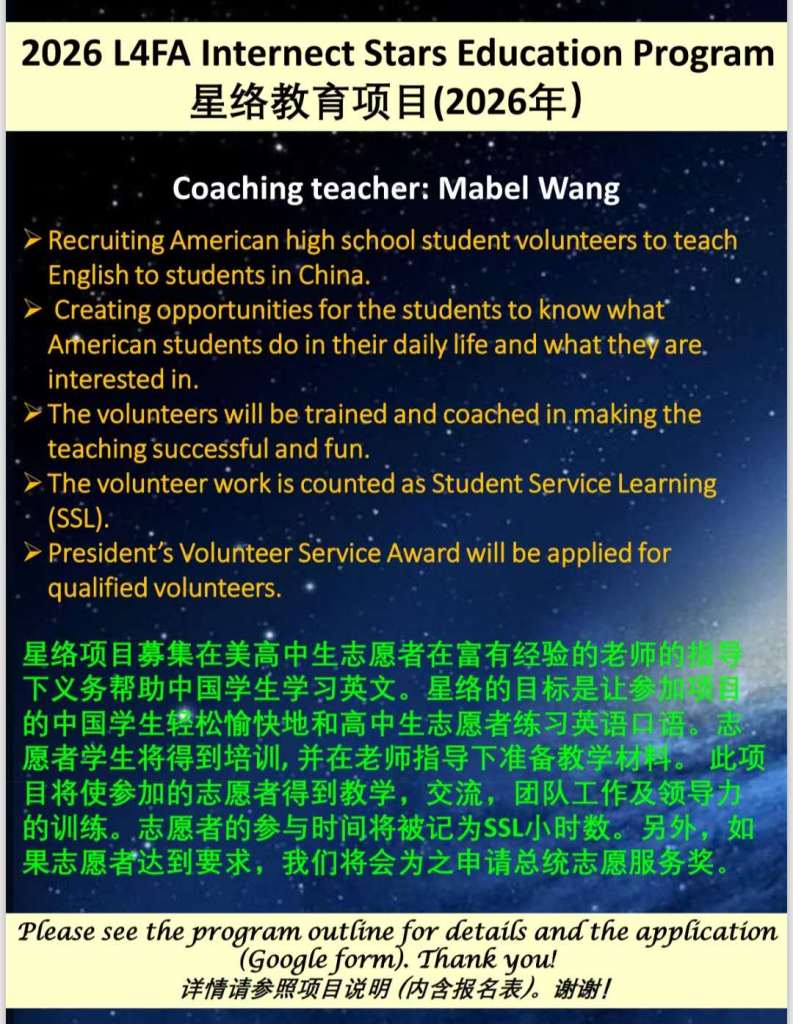 2026 L4FA Internect Stars Education Program
星络教育项目(2026年)

Coaching teacher: Mabel Wang

➢ Recruiting American high school student volunteers to teach English to students in China.
➢ Creating opportunities for the students to know what American students do in their daily life and what they are interested in.
➢ The volunteers will be trained and coached in making the teaching successful and fun.
➢ The volunteer work is counted as Student Service Learning (SSL).
➢ President's Volunteer Service Award will be applied for qualified volunteers.

星络项目募集在美高中生志愿者在富有经验的老师的指导下义务帮助中国学生学习英文。星络的目标是让参加项目的中国学生轻松愉快地和高中生志愿者练习英语口语。志愿者学生将得到培训, 并在老师指导下准备教学材料。 此项目将使参加的志愿者得到教学，交流，团队工作及领导力的训练。志愿者的参与时间将被记为SSL小时数。另外，如果志愿者达到要求，我们将会为之申请总统志愿服务奖。

Please see the program outline for details and the application (Google form). Thank you!
详情请参照项目说明 (内含报名表)。谢谢!